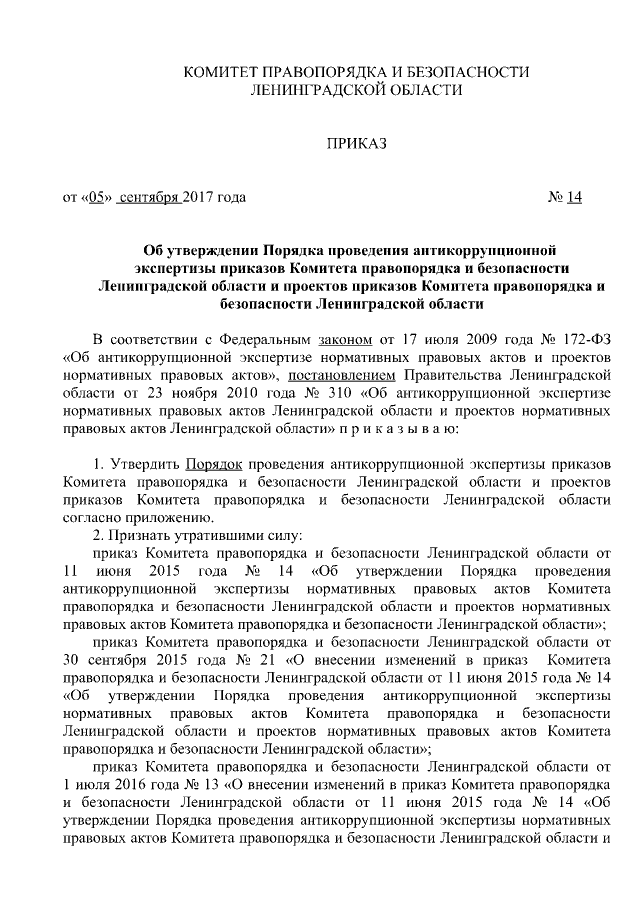 КОМИТЕТ ПРАВОПОРЯДКА И БЕЗОПАСНОСТИ
ЛЕНИНГРАДСКОЙ ОБЛАСТИ

ПРИКАЗ

от «05» сентября 2017 года № 14

Об утверждении Порядка проведения антикоррупционной экспертизы приказов Комитета правопорядка и безопасности Ленинградской области и проектов приказов Комитета правопорядка и безопасности Ленинградской области

В соответствии с Федеральным законом от 17 июля 2009 года № 172-ФЗ «Об антикоррупционной экспертизе нормативных правовых актов и проектов нормативных правовых актов», постановлением Правительства Ленинградской области от 23 ноября 2010 года № 310 «Об антикоррупционной экспертизе нормативных правовых актов Ленинградской области и проектов нормативных правовых актов Ленинградской области» п р и к а з ы в а ю:

1. Утвердить Порядок проведения антикоррупционной экспертизы приказов Комитета правопорядка и безопасности Ленинградской области и проектов приказов Комитета правопорядка и безопасности Ленинградской области согласно приложению.
2. Признать утратившими силу:
приказ Комитета правопорядка и безопасности Ленинградской области от 11 июня 2015 года № 14 «Об утверждении Порядка проведения антикоррупционной экспертизы нормативных правовых актов Комитета правопорядка и безопасности Ленинградской области и проектов нормативных правовых актов Комитета правопорядка и безопасности Ленинградской области»;
приказ Комитета правопорядка и безопасности Ленинградской области от 30 сентября 2015 года № 21 «О внесении изменений в приказ Комитета правопорядка и безопасности Ленинградской области от 11 июня 2015 года № 14 «Об утверждении Порядка проведения антикоррупционной экспертизы нормативных правовых актов Комитета правопорядка и безопасности Ленинградской области и проектов нормативных правовых актов Комитета правопорядка и безопасности Ленинградской области»;
приказ Комитета правопорядка и безопасности Ленинградской области от 1 июля 2016 года № 13 «О внесении изменений в приказ Комитета правопорядка и безопасности Ленинградской области от 11 июня 2015 года № 14 «Об утверждении Порядка проведения антикоррупционной экспертизы нормативных правовых актов Комитета правопорядка и безопасности Ленинградской области и